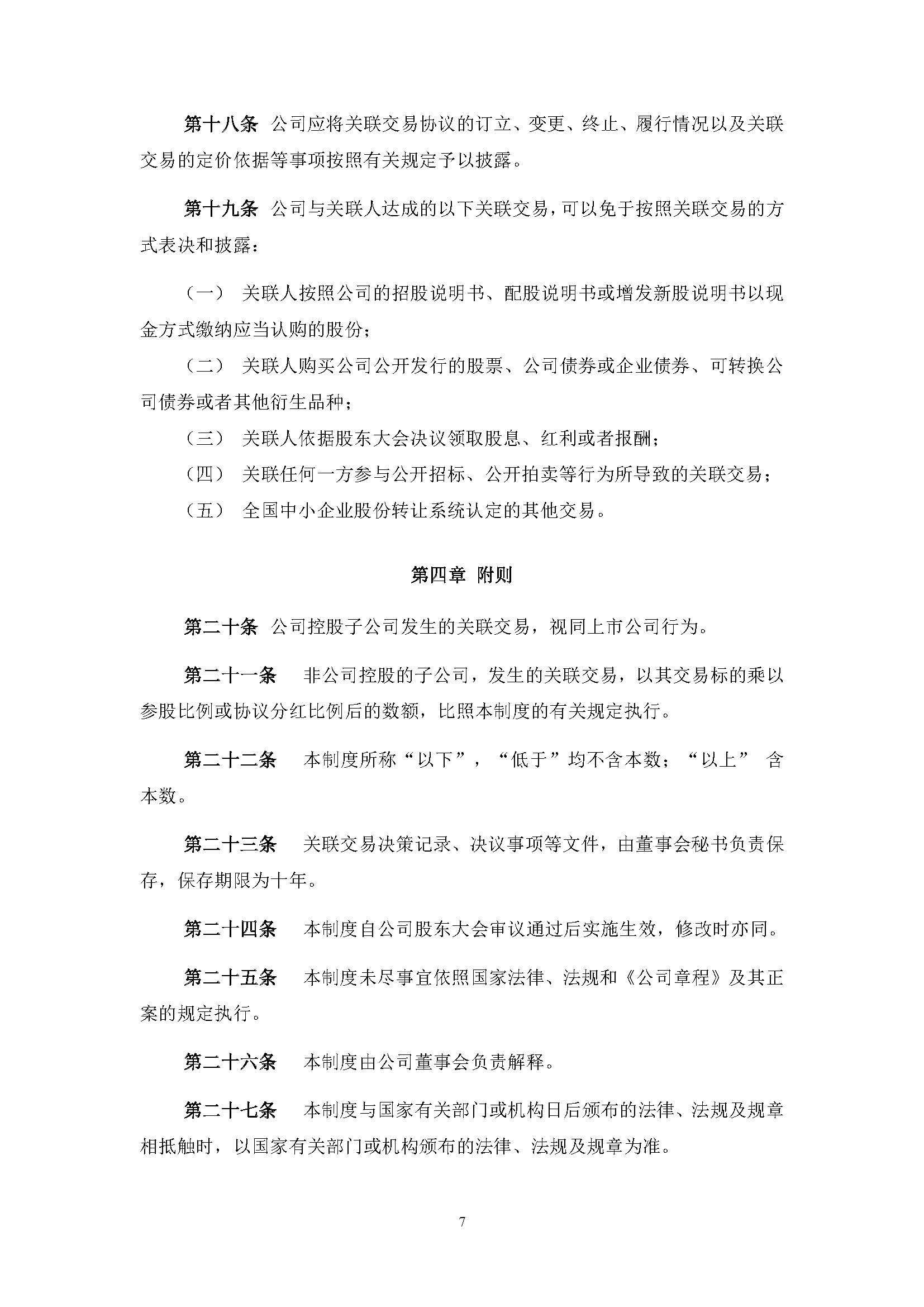 第十八条 公司应将关联交易协议的订立、变更、终止、履行情况以及关联交易的定价依据等事项按照有关规定予以披露。

第十九条 公司与关联人达成的以下关联交易，可以免于按照关联交易的方式表决和披露：

（一） 关联人按照公司的招股说明书、配股说明书或增发新股说明书以现金方式缴纳应当认购的股份；

（二） 关联人购买公司公开发行的股票、公司债券或企业债券、可转换公司债券或者其他衍生品种；

（三） 关联人依据股东大会决议领取股息、红利或者报酬；

（四） 关联任何一方参与公开招标、公开拍卖等行为所导致的关联交易；

（五） 全国中小企业股份转让系统认定的其他交易。

第四章 附则

第二十条 公司控股子公司发生的关联交易，视同上市公司行为。

第二十一条 非公司控股的子公司，发生的关联交易，以其交易标的乘以参股比例或协议分红比例后的数额，比照本制度的有关规定执行。

第二十二条 本制度所称“以下”，“低于”均不含本数；“以上” 含本数。

第二十三条 关联交易决策记录、决议事项等文件，由董事会秘书负责保存，保存期限为十年。

第二十四条 本制度自公司股东大会审议通过后实施生效，修改时亦同。

第二十五条 本制度未尽事宜依照国家法律、法规和《公司章程》及其正案的规定执行。

第二十六条 本制度由公司董事会负责解释。

第二十七条 本制度与国家有关部门或机构日后颁布的法律、法规及规章相抵触时，以国家有关部门或机构颁布的法律、法规及规章为准。

7